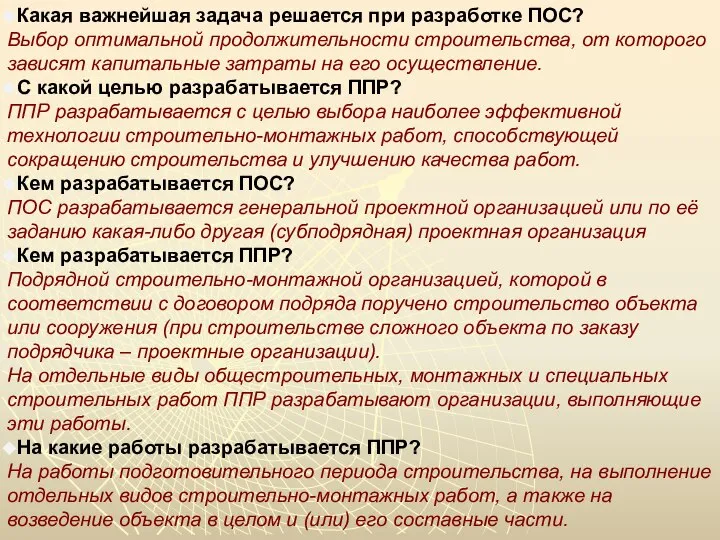 Какая важнейшая задача решается при разработке ПОС?
Выбор оптимальной продолжительности строительства, от которого зависят капитальные затраты на его осуществление.
С какой целью разрабатывается ППР?
ППР разрабатывается с целью выбора наиболее эффективной технологии строительно-монтажных работ, способствующей сокращению строительства и улучшению качества работ.
Кем разрабатывается ПОС?
ПОС разрабатывается генеральной проектной организацией или по её заданию какая-либо другая (субподрядная) проектная организация
Кем разрабатывается ППР?
Подрядной строительно-монтажной организацией, которой в соответствии с договором подряда поручено строительство объекта или сооружения (при строительстве сложного объекта по заказу подрядчика – проектные организации).
На отдельные виды общестроительных, монтажных и специальных строительных работ ППР разрабатывают организации, выполняющие эти работы.
На какие работы разрабатывается ППР?
На работы подготовительного периода строительства, на выполнение отдельных видов строительно-монтажных работ, а также на возведение объекта в целом и (или) его составные части.